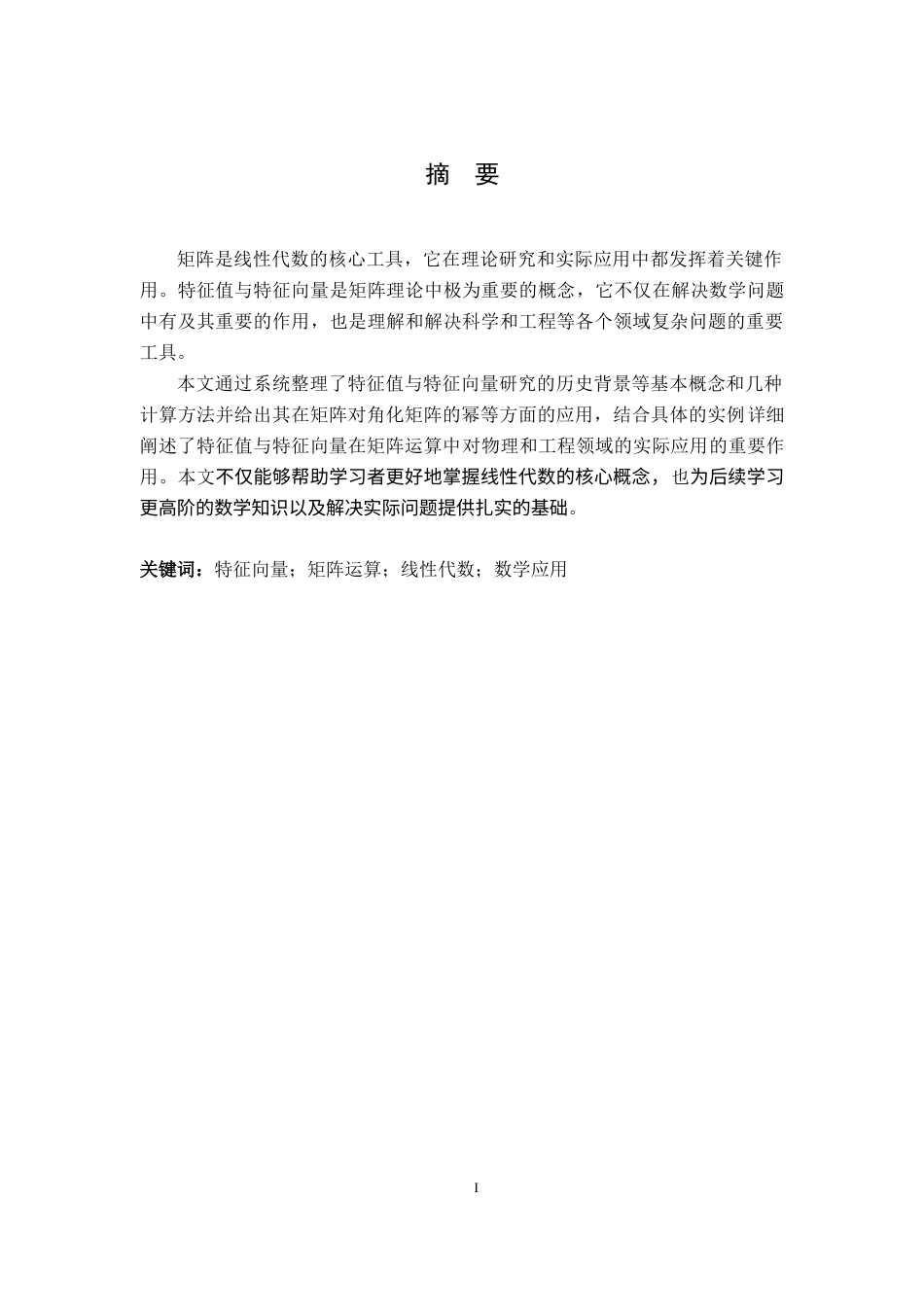 摘　要

矩阵是线性代数的核心工具，它在理论研究和实际应用中都发挥着关键作用。特征值与特征向量是矩阵理论中极为重要的概念，它不仅在解决数学问题中有及其重要的作用，也是理解和解决科学和工程等各个领域复杂问题的重要工具。

本文通过系统整理了特征值与特征向量研究的历史背景等基本概念和几种计算方法并给出其在矩阵对角化矩阵的幂等方面的应用，结合具体的实例详细阐述了特征值与特征向量在矩阵运算中对物理和工程领域的实际应用的重要作用。本文不仅能够帮助学习者更好地掌握线性代数的核心概念，也为后续学习更高阶的数学知识以及解决实际问题提供扎实的基础。

关键词：特征向量；矩阵运算；线性代数；数学应用

I